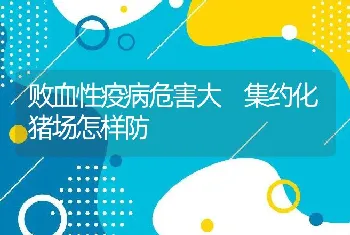 败血性疫病危害大 集约化猪场怎样防